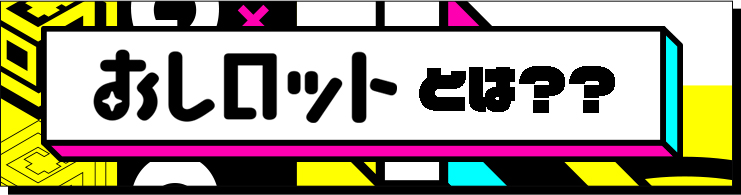 おしロット とは??